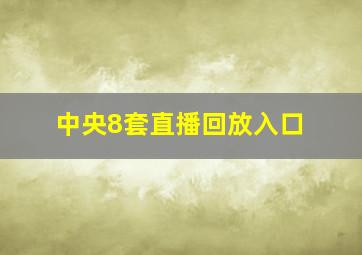 中央8套直播回放入口